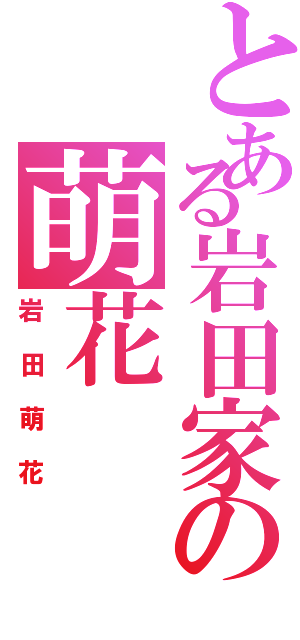 とある岩田家の萌花

岩田萌花